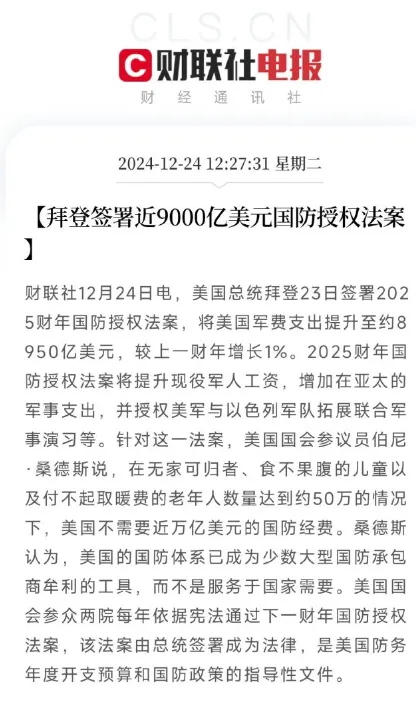 CLS.CN

财联社电报

财 经 通 讯 社

2024-12-24 12:27:31 星期二

【拜登签署近9000亿美元国防授权法案】

财联社12月24日电，美国总统拜登23日签署2025财年国防授权法案，将美国军费支出提升至约8950亿美元，较上一财年增长1%。2025财年国防授权法案将提升现役军人工资，增加在亚太的军事支出，并授权美军与以色列军队拓展联合军事演习等。针对这一法案，美国国会参议员伯尼·桑德斯说，在无家可归者、食不果腹的儿童以及付不起取暖费的老年人数量达到约50万的情况下，美国不需要近万亿美元的国防经费。桑德斯认为，美国的国防体系已成为少数大型国防承包商牟利的工具，而不是服务于国家需要。美国国会参众两院每年依据宪法通过下一财年国防授权法案，该法案由总统签署成为法律，是美国防务年度开支预算和国防政策的指导性文件。